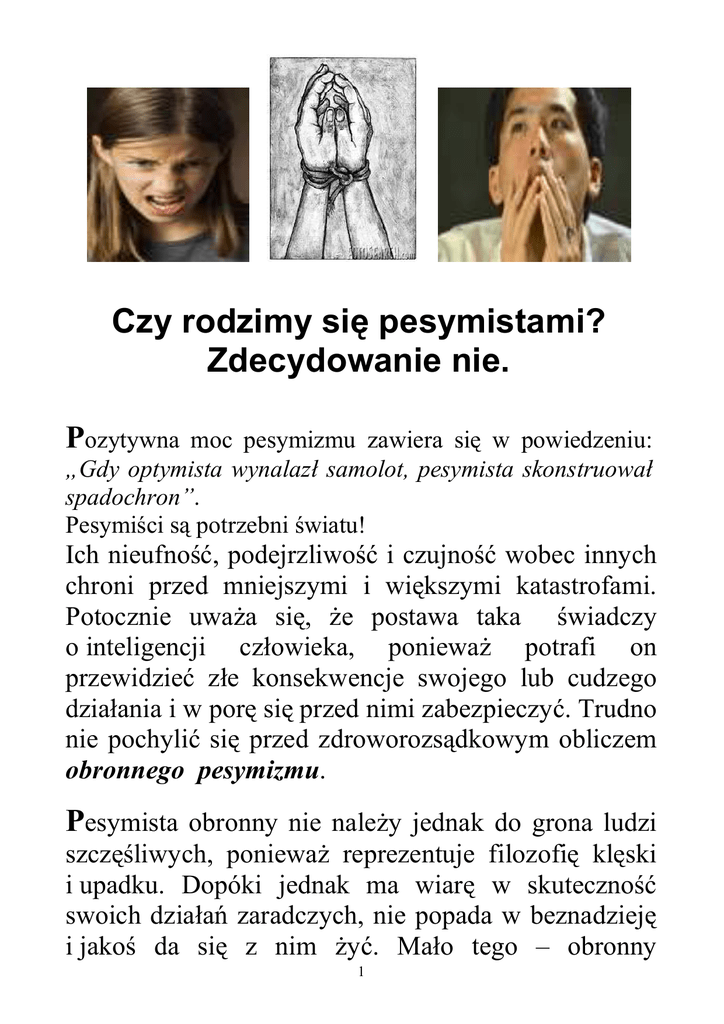 Czy rodzimy się pesymistami? Zdecydowanie nie.

Pozytywna moc pesymizmu zawiera się w powiedzeniu: „Gdy optymista wynalazł samolot, pesymista skonstruował spadochron”.
Pesymiści są potrzebni światu!
Ich nieufność, podejrzliwość i czujność wobec innych chroni przed mniejszymi i większymi katastrofami. Potocznie uważa się, że postawa taka świadczy o inteligencji człowieka, ponieważ potrafi on przewidzieć złe konsekwencje swojego lub cudzego działania i w porę się przed nimi zabezpieczyć. Trudno nie pochylić się przed zdroworozsądkowym obliczem obronnego pesymizmu.

Pesymista obronny nie należy jednak do grona ludzi szczęśliwych, ponieważ reprezentuje filozofię klęski i upadku. Dopóki jednak ma wiarę w skuteczność swoich działań zaradczych, nie popada w beznadzieję i jakoś da się z nim żyć. Mało tego – obronny

1